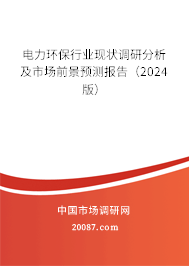 电力环保行业现状调研分析及市场前景预测报告（2024版）

中国市场调研网

20087.com